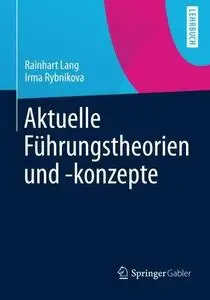 LEHRBUCH

Rainhart Lang
Irma Rybnikova

Aktuelle Führungstheorien und -konzepte

Springer Gabler